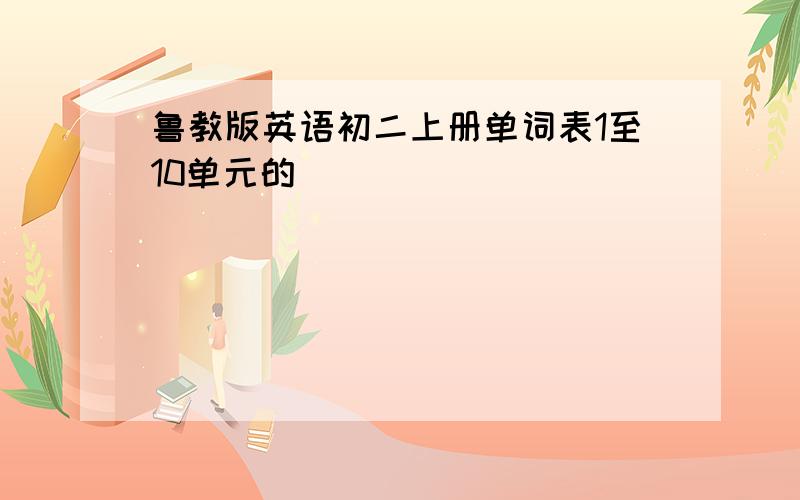 鲁教版英语初二上册单词表1至10单元的